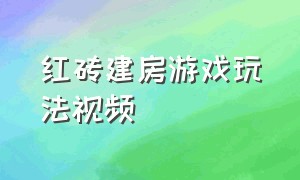 红砖建房游戏玩法视频